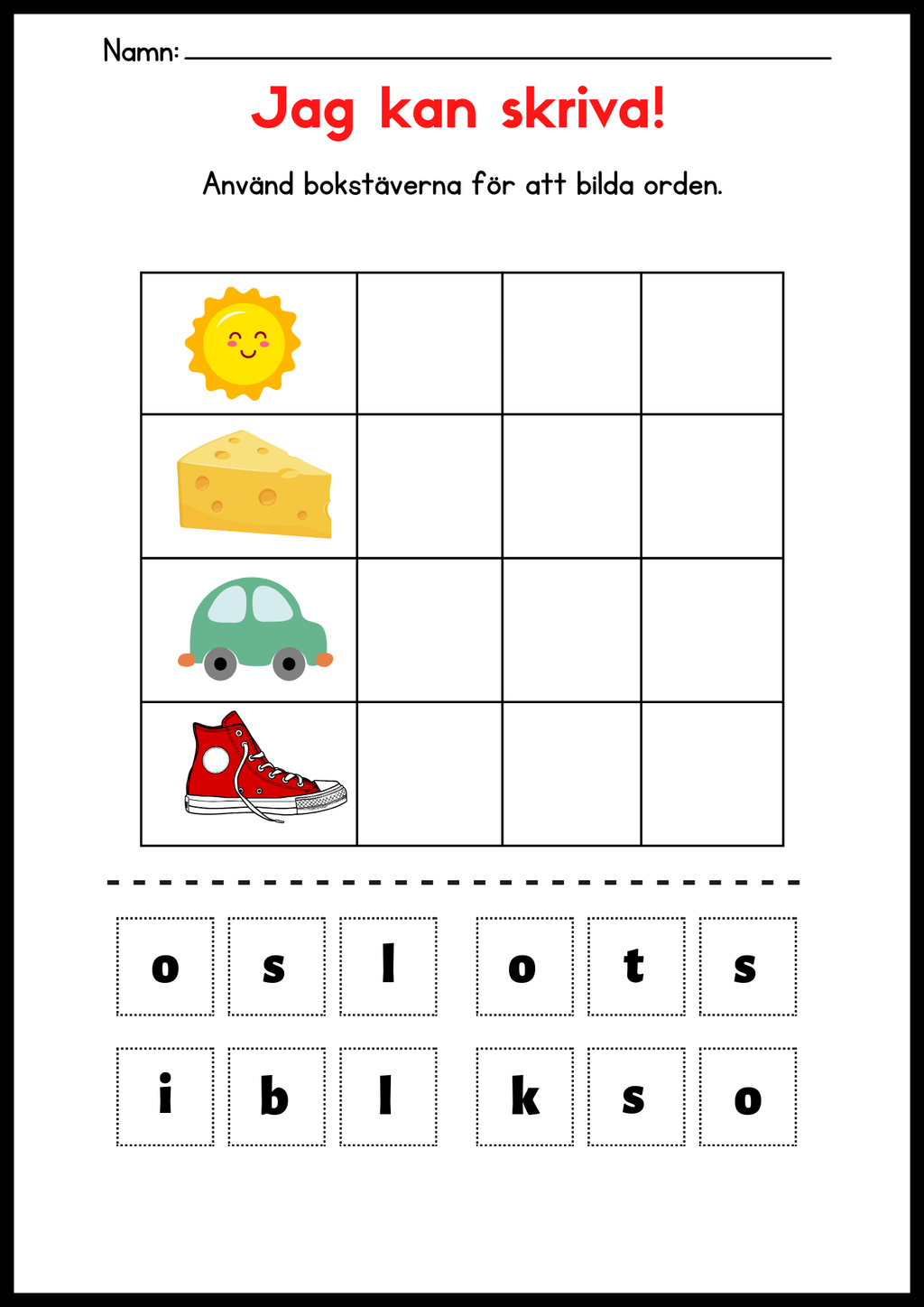 Namn:

Jag kan skriva!

Använd bokstäverna för att bilda orden.

o s l o t s

i b l k s o